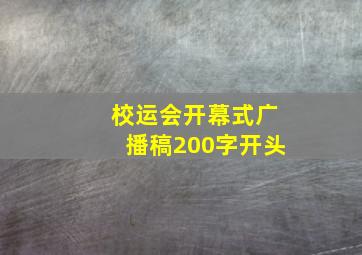 校运会开幕式广播稿200字开头